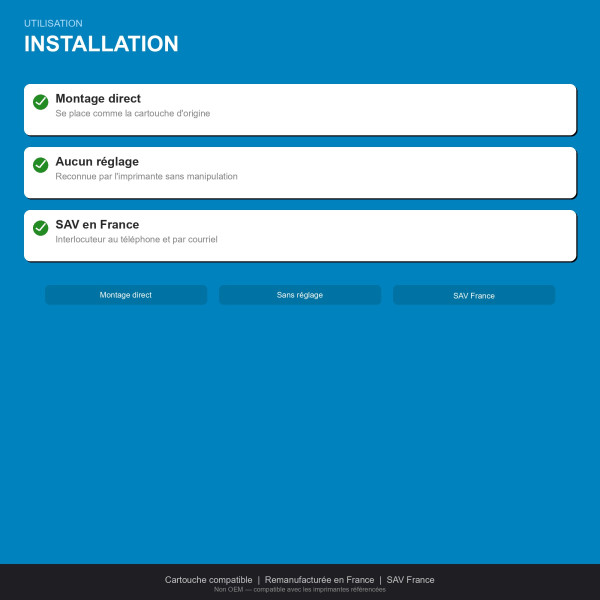 UTILISATION
INSTALLATION

Montage direct
Se place comme la cartouche d'origine

Aucun réglage
Reconnue par l'imprimante sans manipulation

SAV en France
Interlocuteur au téléphone et par courriel

Montage direct

Sans réglage

SAV France

Cartouche compatible | Remanufacturée en France | SAV France
Non OEM — compatible avec les imprimantes référencées